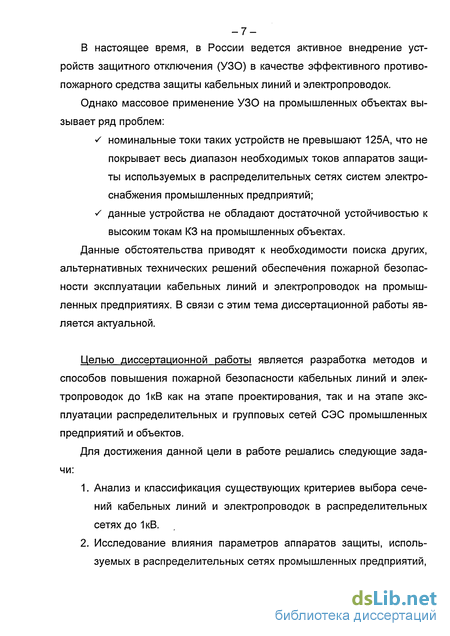 – 7 –

В настоящее время, в России ведется активное внедрение устройств защитного отключения (УЗО) в качестве эффективного противопожарного средства защиты кабельных линий и электропроводок.

Однако массовое применение УЗО на промышленных объектах вызывает ряд проблем:

✓ номинальные токи таких устройств не превышают 125А, что не покрывает весь диапазон необходимых токов аппаратов защиты используемых в распределительных сетях систем электроснабжения промышленных предприятий;

✓ данные устройства не обладают достаточной устойчивостью к высоким токам КЗ на промышленных объектах.

Данные обстоятельства приводят к необходимости поиска других, альтернативных технических решений обеспечения пожарной безопасности эксплуатации кабельных линий и электропроводок на промышленных предприятиях. В связи с этим тема диссертационной работы является актуальной.

Целью диссертационной работы является разработка методов и способов повышения пожарной безопасности кабельных линий и электропроводок до 1кВ как на этапе проектирования, так и на этапе эксплуатации распределительных и групповых сетей СЭС промышленных предприятий и объектов.

Для достижения данной цели в работе решались следующие задачи:

1. Анализ и классификация существующих критериев выбора сечений кабельных линий и электропроводок в распределительных сетях до 1кВ.

2. Исследование влияния параметров аппаратов защиты, используемых в распределительных сетях промышленных предприятий,

dsLib.net
библиотека диссертаций